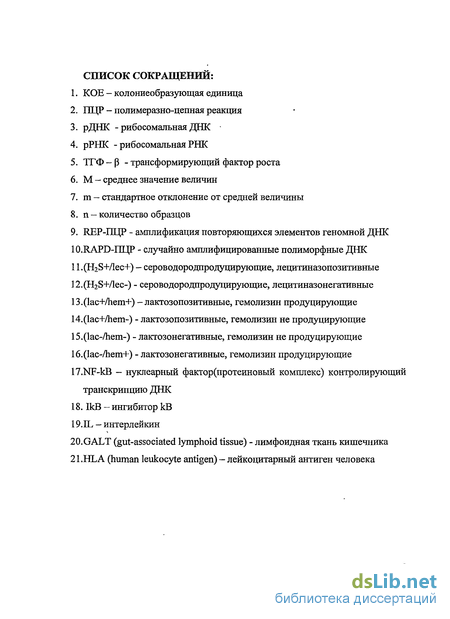 СПИСОК СОКРАЩЕНИЙ:

1. КОЕ – колониеобразующая единица
2. ПЦР – полимеразно-цепная реакция
3. рДНК - рибосомальная ДНК
4. рРНК - рибосомальная РНК
5. ТГФ – β - трансформирующий фактор роста
6. М – среднее значение величин
7. m – стандартное отклонение от средней величины
8. n – количество образцов
9. REP-ПЦР - амплификация повторяющихся элементов геномной ДНК
10.RAPD-ПЦР - случайно амплифицированные полиморфные ДНК
11.($H_2S$+/lec+) – сероводородпродуцирующие, лецитиназопозитивные
12.($H_2S$+/lec-) - сероводородпродуцирующие, лецитиназонегативные
13.(lac+/hem+) – лактозопозитивные, гемолизин продуцирующие
14.(lac+/hem-) - лактозопозитивные, гемолизин не продуцирующие
15.(lac-/hem-) - лактозонегативные, гемолизин не продуцирующие
16.(lac-/hem+) - лактозонегативные, гемолизин продуцирующие
17.NF-kB – нуклеарный фактор(протеиновый комплекс) контролирующий транскрипцию ДНК
18. IkB – ингибитор kB
19.IL – интерлейкин
20.GALT (gut-associated lymphoid tissue) - лимфоидная ткань кишечника
21.HLA (human leukocyte antigen) – лейкоцитарный антиген человека

dsLib.net
библиотека диссертаций